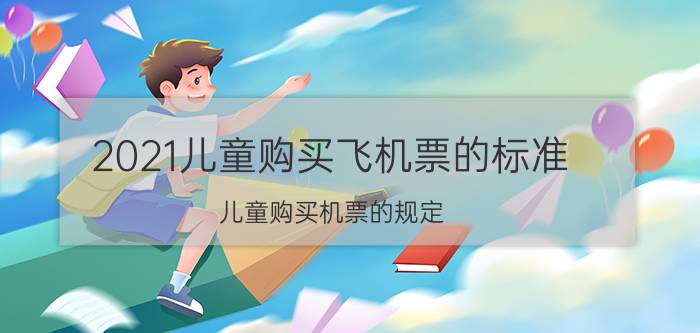 2021儿童购买飞机票的标准

儿童购买机票的规定